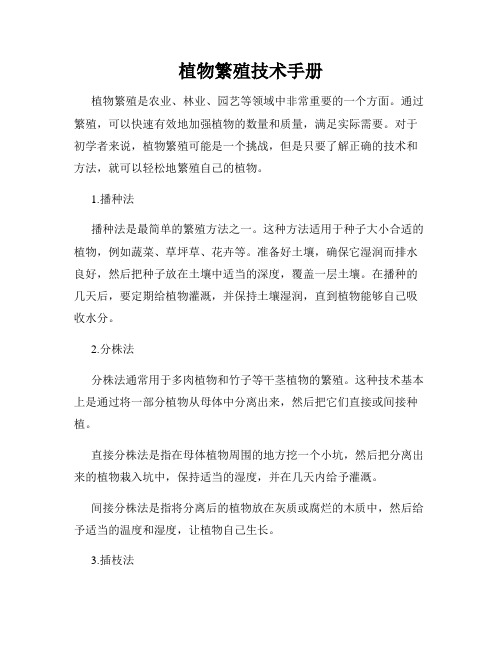 植物繁殖技术手册

植物繁殖是农业、林业、园艺等领域中非常重要的一个方面。通过繁殖，可以快速有效地加强植物的数量和质量，满足实际需要。对于初学者来说，植物繁殖可能是一个挑战，但是只要了解正确的技术和方法，就可以轻松地繁殖自己的植物。

1.播种法

播种法是最简单的繁殖方法之一。这种方法适用于种子大小合适的植物，例如蔬菜、草坪草、花卉等。准备好土壤，确保它湿润而排水良好，然后把种子放在土壤中适当的深度，覆盖一层土壤。在播种的几天后，要定期给植物灌溉，并保持土壤湿润，直到植物能够自己吸收水分。

2.分株法

分株法通常用于多肉植物和竹子等干茎植物的繁殖。这种技术基本上是通过将一部分植物从母体中分离出来，然后把它们直接或间接种植。

直接分株法是指在母体植物周围的地方挖一个小坑，然后把分离出来的植物栽入坑中，保持适当的湿度，并在几天内给予灌溉。

间接分株法是指将分离后的植物放在灰质或腐烂的木质中，然后给予适当的温度和湿度，让植物自己生长。

3.插枝法